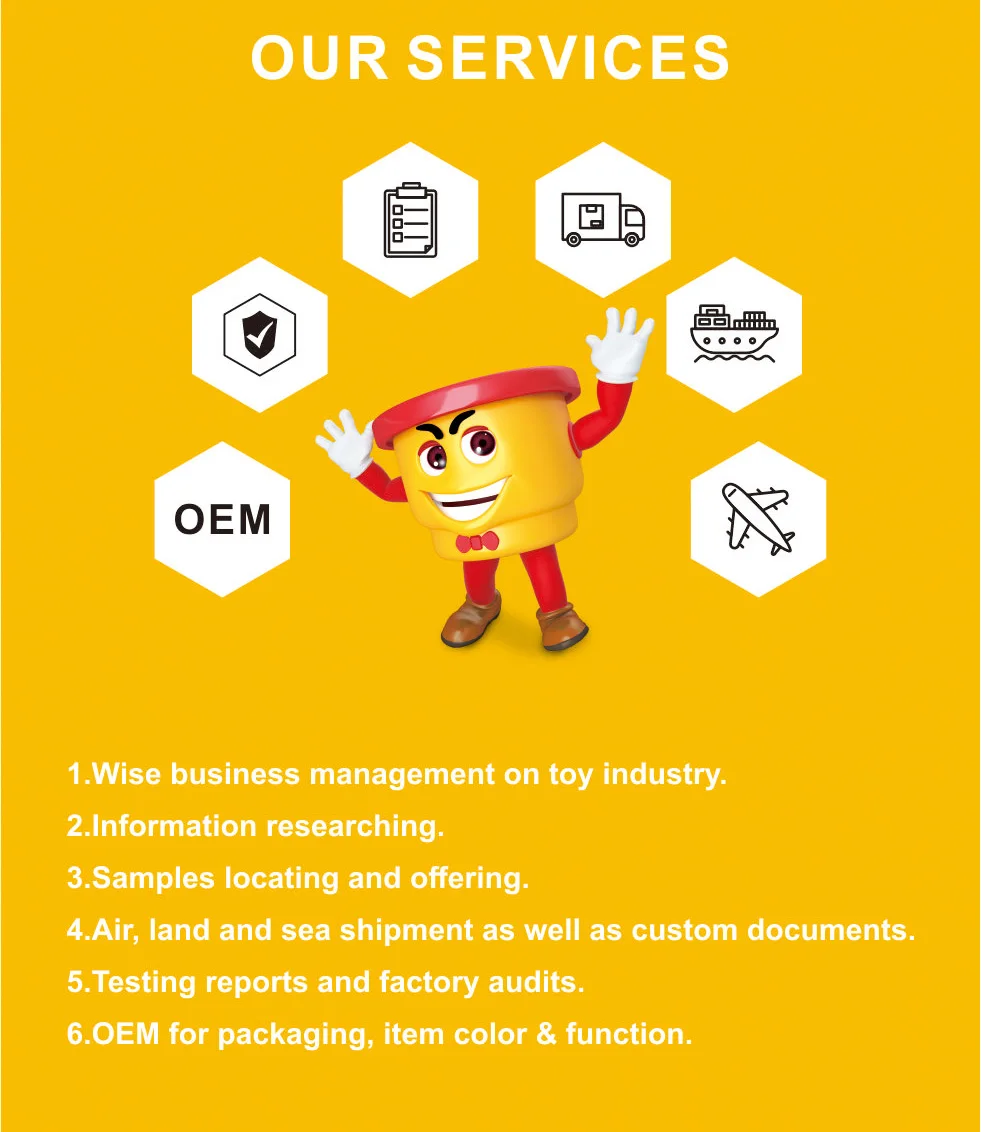 OUR SERVICES

OEM

1.Wise business management on toy industry.
2.Information researching.
3.Samples locating and offering.
4.Air, land and sea shipment as well as custom documents.
5.Testing reports and factory audits.
6.OEM for packaging, item color & function.